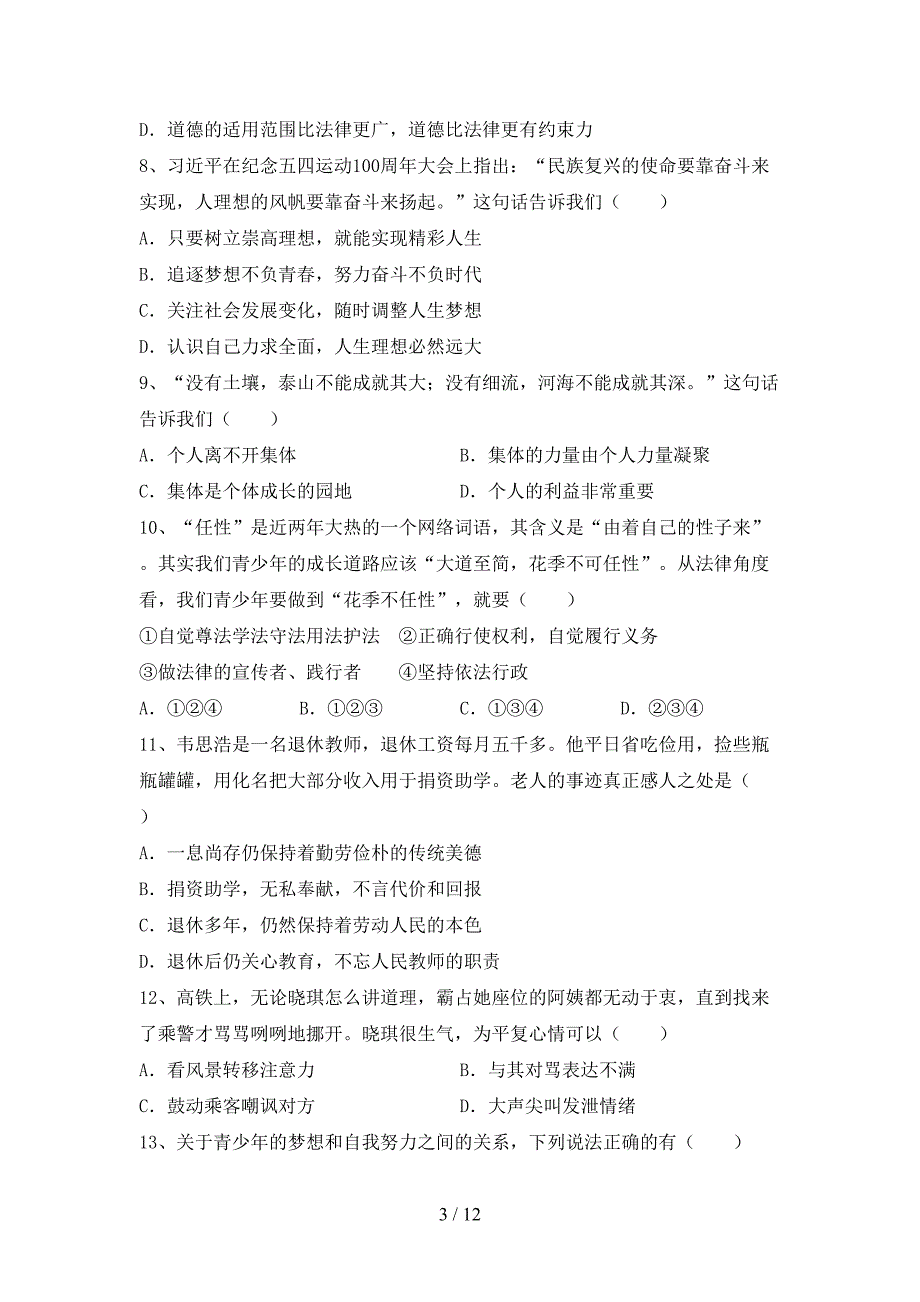 D. 道德的适用范围比法律更广，道德比法律更有约束力

8、习近平在纪念五四运动100周年大会上指出：“民族复兴的使命要靠奋斗来实现，人理想的风帆要靠奋斗来扬起。”这句话告诉我们（　　）

A. 只要树立崇高理想，就能实现精彩人生

B. 追逐梦想不负青春，努力奋斗不负时代

C. 关注社会发展变化，随时调整人生梦想

D. 认识自己力求全面，人生理想必然远大

9、“没有土壤，泰山不能成就其大；没有细流，河海不能成就其深。”这句话告诉我们（　　）

A. 个人离不开集体　　B. 集体的力量由个人力量凝聚

C. 集体是个体成长的园地　　D. 个人的利益非常重要

10、“任性”是近两年大热的一个网络词语，其含义是“由着自己的性子来”。其实我们青少年的成长道路应该“大道至简，花季不可任性”。从法律角度看，我们青少年要做到“花季不任性”，就要（　　）

①自觉尊法学法守法用法护法　②正确行使权利，自觉履行义务

③做法律的宣传者、践行者　④坚持依法行政

A. ①②④　B. ①②③　C. ①③④　D. ②③④

11、韦思浩是一名退休教师，退休工资每月五千多。他平日省吃俭用，捡些瓶瓶罐罐，用化名把大部分收入用于捐资助学。老人的事迹真正感人之处是（　　）

A. 一息尚存仍保持着勤劳俭朴的传统美德

B. 捐资助学，无私奉献，不言代价和回报

C. 退休多年，仍然保持着劳动人民的本色

D. 退休后仍关心教育，不忘人民教师的职责

12、高铁上，无论晓琪怎么讲道理，霸占她座位的阿姨都无动于衷，直到找来了乘警才骂骂咧咧地挪开。晓琪很生气，为平复心情可以（　　）

A. 看风景转移注意力　　B. 与其对骂表达不满

C. 鼓动乘客嘲讽对方　　D. 大声尖叫发泄情绪

13、关于青少年的梦想和自我努力之间的关系，下列说法正确的有（　　）

3 / 12